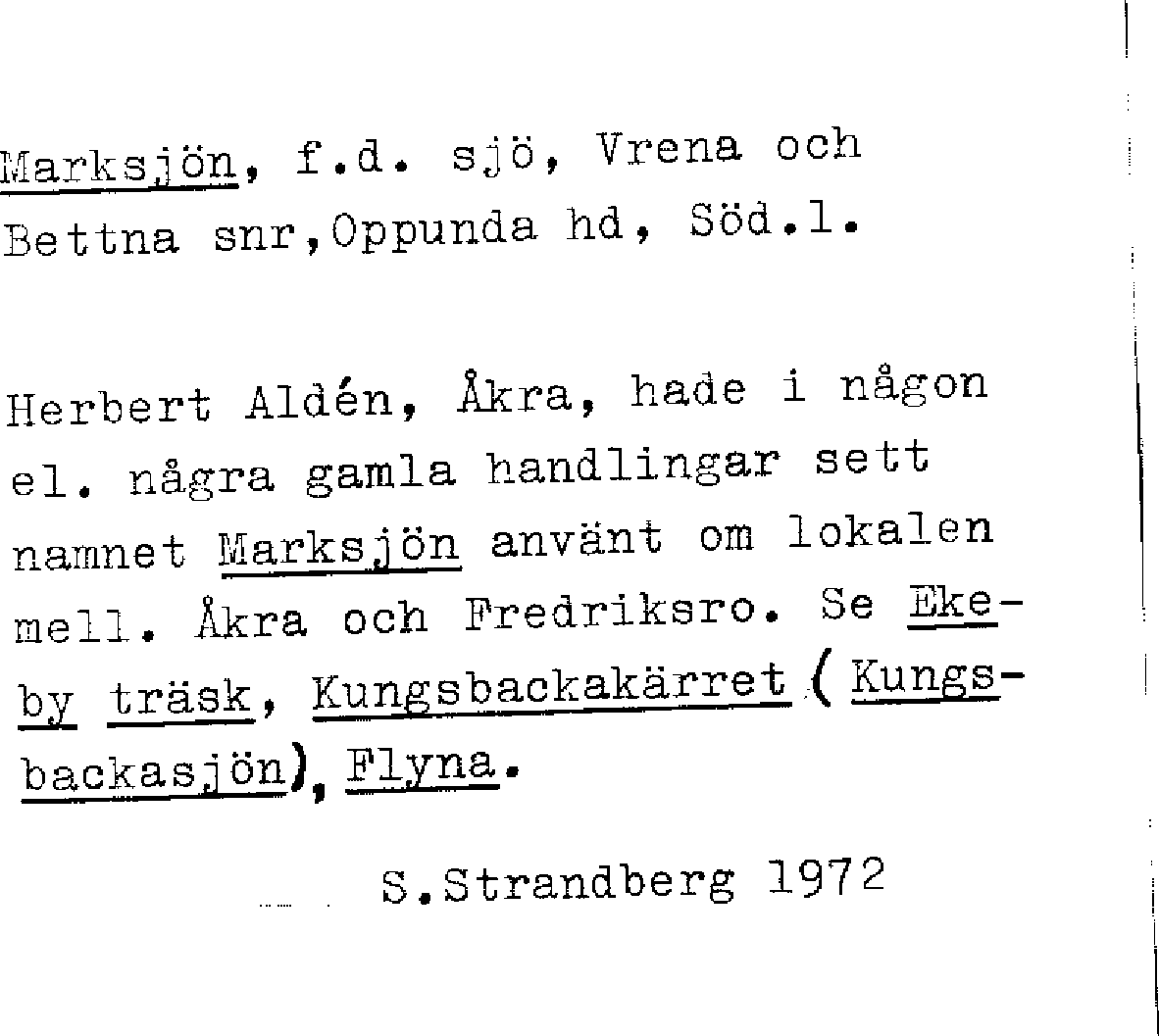 Marksjön, f.d. sjö, Vrena och Bettna snr,Oppunda hd, Söd.l.

Herbert Aldén, Åkra, hade i någon el. några gamla handlingar sett namnet Marksjön använt om lokalen mell. Åkra och Fredriksro. Se Ekeby träsk, Kungsbackakärret (Kungsbackasjön), Flyna.

S.Strandberg 1972